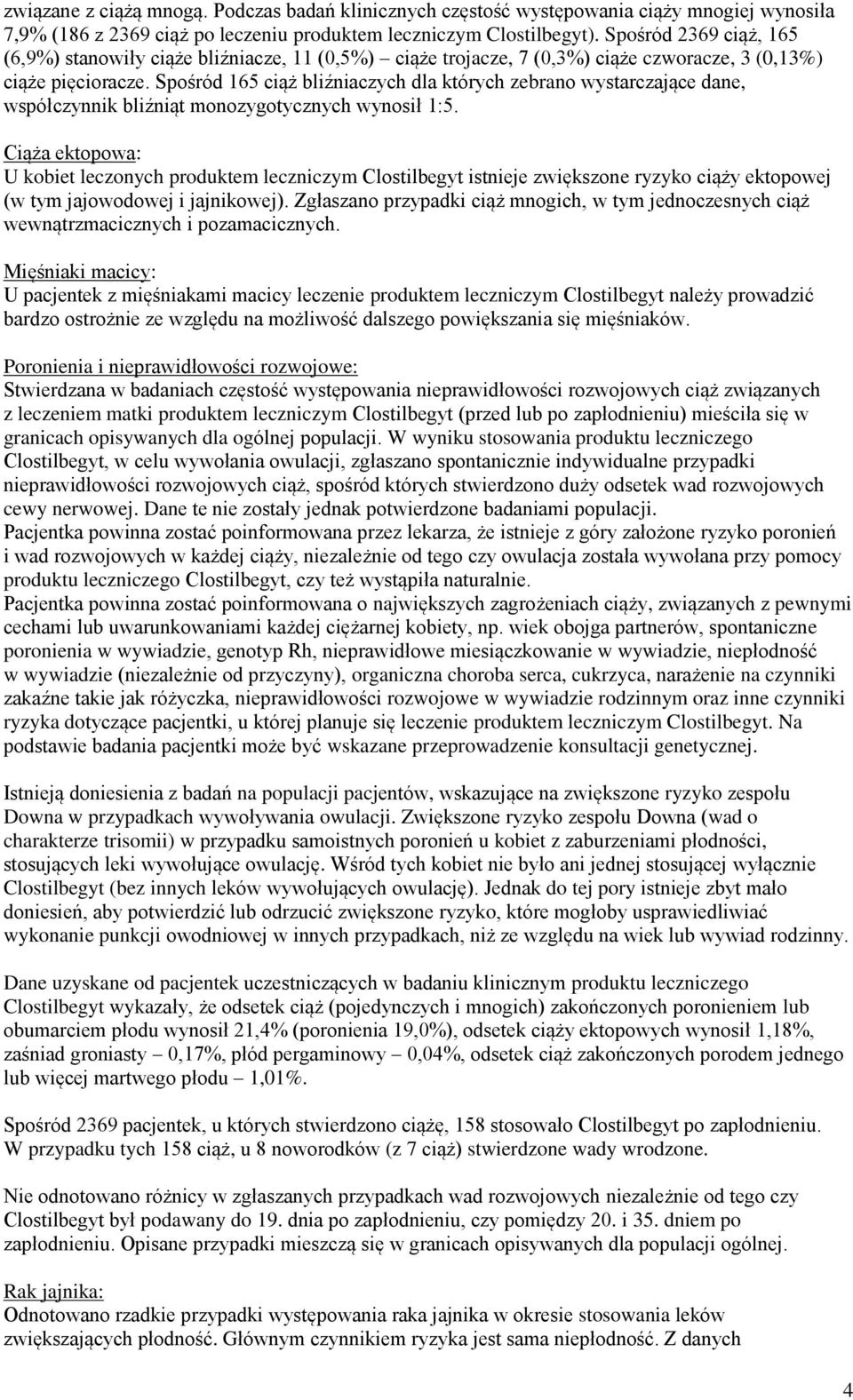 związane z ciążą mnogą. Podczas badań klinicznych częstość występowania ciąży mnogiej wynosiła 7,9% (186 z 2369 ciąż po leczeniu produktem leczniczym Clostilbegyt). Spośród 2369 ciąż, 165 (6,9%) stanowiły ciąże bliźniacze, 11 (0,5%) – ciąże trojacze, 7 (0,3%) ciąże czworacze, 3 (0,13%) ciąże pięcioracze. Spośród 165 ciąż bliźniaczych dla których zebrano wystarczające dane, współczynnik bliźniąt monozygotycznych wynosił 1:5.

Ciąża ektopowa:
U kobiet leczonych produktem leczniczym Clostilbegyt istnieje zwiększone ryzyko ciąży ektopowej (w tym jajowodowej i jajnikowej). Zgłaszano przypadki ciąż mnogich, w tym jednoczesnych ciąż wewnątrzmacicznych i pozamacicznych.

Mięśniaki macicy:
U pacjentek z mięśniakami macicy leczenie produktem leczniczym Clostilbegyt należy prowadzić bardzo ostrożnie ze względu na możliwość dalszego powiększania się mięśniaków.

Poronienia i nieprawidłowości rozwojowe:
Stwierdzana w badaniach częstość występowania nieprawidłowości rozwojowych ciąż związanych z leczeniem matki produktem leczniczym Clostilbegyt (przed lub po zapłodnieniu) mieściła się w granicach opisywanych dla ogólnej populacji. W wyniku stosowania produktu leczniczego Clostilbegyt, w celu wywołania owulacji, zgłaszano spontanicznie indywidualne przypadki nieprawidłowości rozwojowych ciąż, spośród których stwierdzono duży odsetek wad rozwojowych cewy nerwowej. Dane te nie zostały jednak potwierdzone badaniami populacji.
Pacjentka powinna zostać poinformowana przez lekarza, że istnieje z góry założone ryzyko poronień i wad rozwojowych w każdej ciąży, niezależnie od tego czy owulacja została wywołana przy pomocy produktu leczniczego Clostilbegyt, czy też wystąpiła naturalnie.
Pacjentka powinna zostać poinformowana o największych zagrożeniach ciąży, związanych z pewnymi cechami lub uwarunkowaniami każdej ciężarnej kobiety, np. wiek obojga partnerów, spontaniczne poronienia w wywiadzie, genotyp Rh, nieprawidłowe miesiączkowanie w wywiadzie, niepłodność w wywiadzie (niezależnie od przyczyny), organiczna choroba serca, cukrzyca, narażenie na czynniki zakaźne takie jak różyczka, nieprawidłowości rozwojowe w wywiadzie rodzinnym oraz inne czynniki ryzyka dotyczące pacjentki, u której planuje się leczenie produktem leczniczym Clostilbegyt. Na podstawie badania pacjentki może być wskazane przeprowadzenie konsultacji genetycznej.

Istnieją doniesienia z badań na populacji pacjentów, wskazujące na zwiększone ryzyko zespołu Downa w przypadkach wywoływania owulacji. Zwiększone ryzyko zespołu Downa (wad o charakterze trisomii) w przypadku samoistnych poronień u kobiet z zaburzeniami płodności, stosujących leki wywołujące owulację. Wśród tych kobiet nie było ani jednej stosującej wyłącznie Clostilbegyt (bez innych leków wywołujących owulację). Jednak do tej pory istnieje zbyt mało doniesień, aby potwierdzić lub odrzucić zwiększone ryzyko, które mogłoby usprawiedliwiać wykonanie punkcji owodniowej w innych przypadkach, niż ze względu na wiek lub wywiad rodzinny.

Dane uzyskane od pacjentek uczestniczących w badaniu klinicznym produktu leczniczego Clostilbegyt wykazały, że odsetek ciąż (pojedynczych i mnogich) zakończonych poronieniem lub obumarciem płodu wynosił 21,4% (poronienia 19,0%), odsetek ciąży ektopowych wynosił 1,18%, zaśniad groniasty – 0,17%, płód pergaminowy – 0,04%, odsetek ciąż zakończonych porodem jednego lub więcej martwego płodu – 1,01%.

Spośród 2369 pacjentek, u których stwierdzono ciążę, 158 stosowało Clostilbegyt po zapłodnieniu. W przypadku tych 158 ciąż, u 8 noworodków (z 7 ciąż) stwierdzone wady wrodzone.

Nie odnotowano różnicy w zgłaszanych przypadkach wad rozwojowych niezależnie od tego czy Clostilbegyt był podawany do 19. dnia po zapłodnieniu, czy pomiędzy 20. i 35. dniem po zapłodnieniu. Opisane przypadki mieszczą się w granicach opisywanych dla populacji ogólnej.

Rak jajnika:
Odnotowano rzadkie przypadki występowania raka jajnika w okresie stosowania leków zwiększających płodność. Głównym czynnikiem ryzyka jest sama niepłodność. Z danych

4